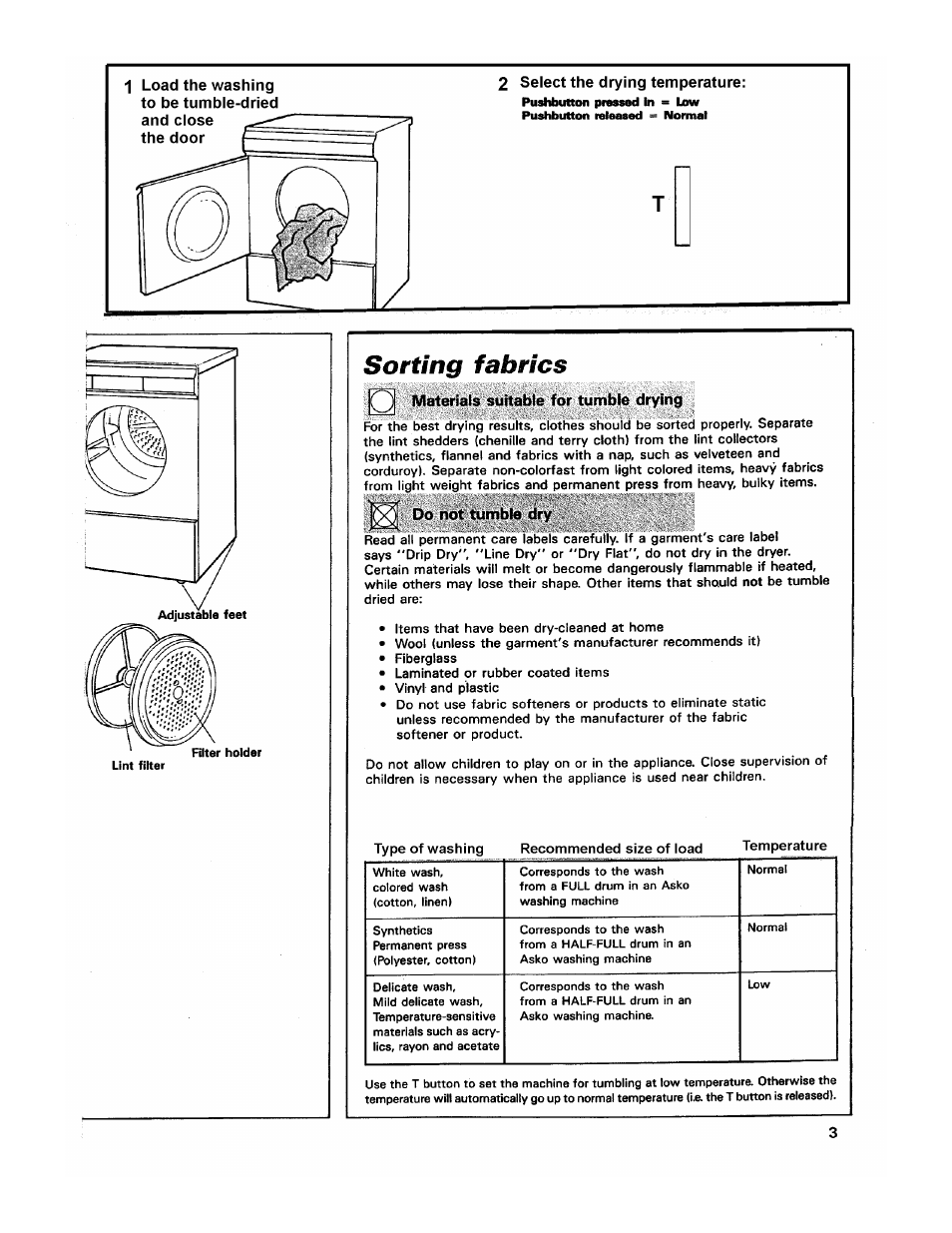 1 Load the washing to be tumble-dried and close the door

2 Select the drying temperature:
Pushbutton pressed in = Low
Pushbutton released = Normal

T

Adjustable feet

Filter holder

Lint filter

Sorting fabrics

Materials suitable for tumble drying

For the best drying results, clothes should be sorted properly. Separate the lint shedders (chenille and terry cloth) from the lint collectors (synthetics, flannel and fabrics with a nap, such as velveteen and corduroy). Separate non-colorfast from light colored items, heavy fabrics from light weight fabrics and permanent press from heavy, bulky items.

Do not tumble dry

Read all permanent care labels carefully. If a garment's care label says "Drip Dry", "Line Dry" or "Dry Flat", do not dry in the dryer. Certain materials will melt or become dangerously flammable if heated, while others may lose their shape. Other items that should not be tumble dried are:

• Items that have been dry-cleaned at home
• Wool (unless the garment's manufacturer recommends it)
• Fiberglass
• Laminated or rubber coated items
• Vinyl and plastic
• Do not use fabric softeners or products to eliminate static unless recommended by the manufacturer of the fabric softener or product.

Do not allow children to play on or in the appliance. Close supervision of children is necessary when the appliance is used near children.

| Type of washing | Recommended size of load | Temperature |
|---|---|---|
| White wash, colored wash (cotton, linen) | Corresponds to the wash from a FULL drum in an Asko washing machine | Normal |
| Synthetics Permanent press (Polyester, cotton) | Corresponds to the wash from a HALF-FULL drum in an Asko washing machine | Normal |
| Delicate wash, Mild delicate wash, Temperature-sensitive materials such as acrylics, rayon and acetate | Corresponds to the wash from a HALF-FULL drum in an Asko washing machine. | Low |

Use the T button to set the machine for tumbling at low temperature. Otherwise the temperature will automatically go up to normal temperature (i.e. the T button is released).

3